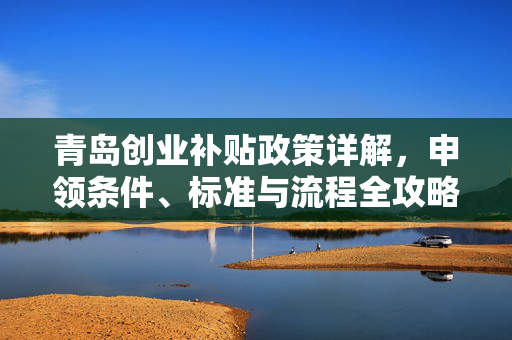 青岛创业补贴政策详解，申领条件、标准与流程全攻略